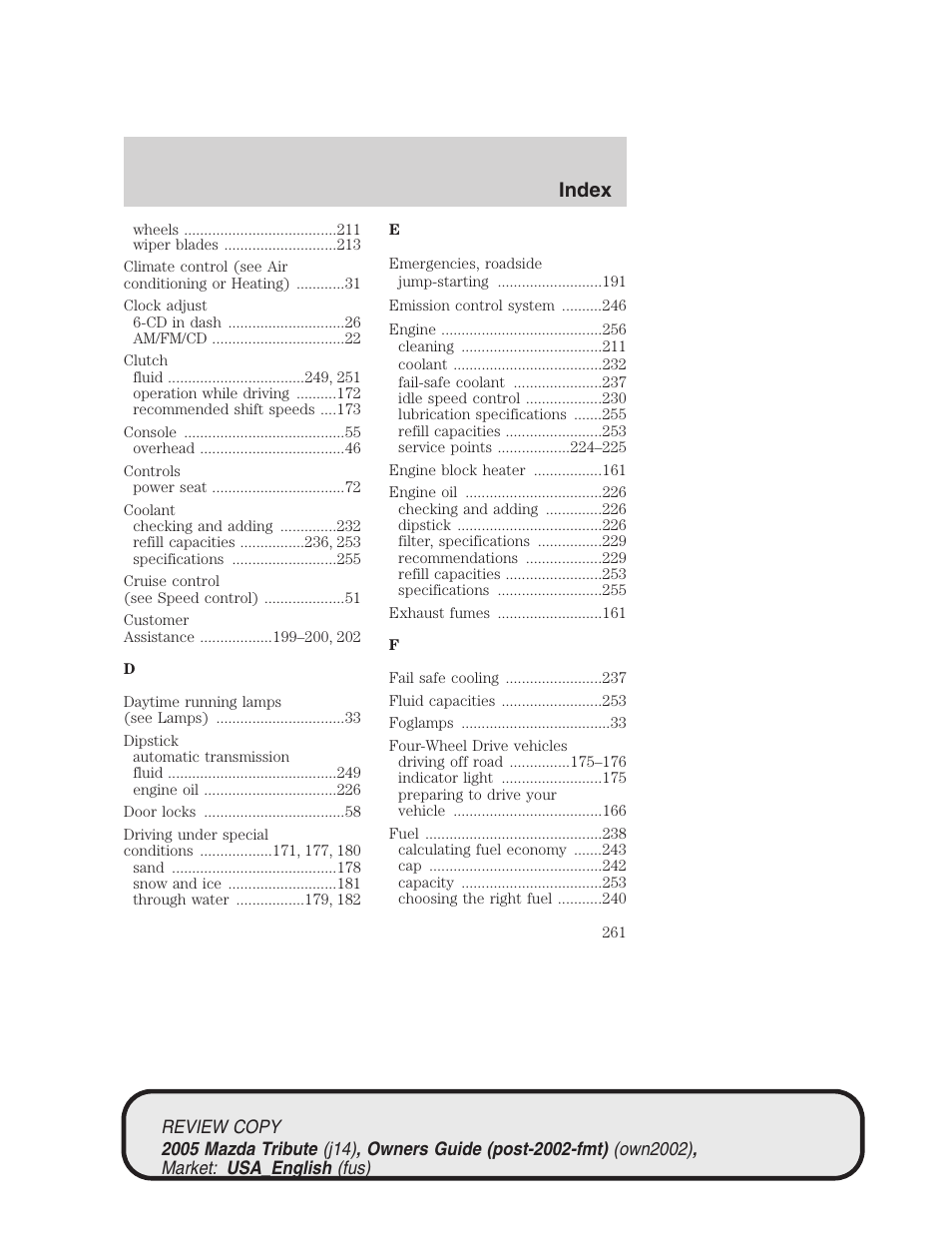 Index

wheels ......................................211
wiper blades ............................213

Climate control (see Air conditioning or Heating) ............31

Clock adjust
6-CD in dash .............................26
AM/FM/CD .................................22

Clutch
fluid ..................................249, 251
operation while driving ..........172
recommended shift speeds ....173

Console ........................................55
overhead ....................................46

Controls
power seat .................................72

Coolant
checking and adding ..............232
refill capacities ................236, 253
specifications ..........................255

Cruise control (see Speed control) ....................51

Customer Assistance ..................199–200, 202

D

Daytime running lamps (see Lamps) ................................33

Dipstick
automatic transmission fluid ..........................................249
engine oil .................................226

Door locks ...................................58

Driving under special conditions ..................171, 177, 180
sand .........................................178
snow and ice ...........................181
through water .................179, 182

E

Emergencies, roadside
jump-starting ..........................191

Emission control system ..........246

Engine ........................................256
cleaning ...................................211
coolant .....................................232
fail-safe coolant ......................237
idle speed control ...................230
lubrication specifications .......255
refill capacities ........................253
service points ..................224–225

Engine block heater .................161

Engine oil ..................................226
checking and adding ..............226
dipstick ....................................226
filter, specifications ................229
recommendations ...................229
refill capacities ........................253
specifications ..........................255

Exhaust fumes ..........................161

F

Fail safe cooling ........................237

Fluid capacities .........................253

Foglamps .....................................33

Four-Wheel Drive vehicles
driving off road ...............175–176
indicator light .........................175
preparing to drive your vehicle .....................................166

Fuel ............................................238
calculating fuel economy .......243
cap ...........................................242
capacity ...................................253
choosing the right fuel ...........240

261

REVIEW COPY
2005 Mazda Tribute (j14), Owners Guide (post-2002-fmt) (own2002), Market: USA_English (fus)